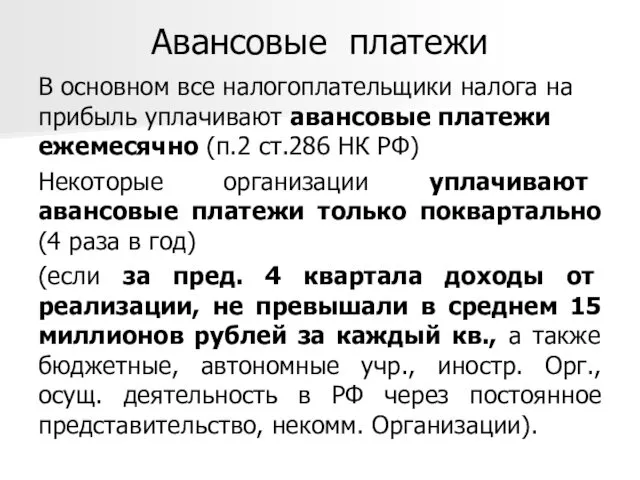 Авансовые платежи

В основном все налогоплательщики налога на прибыль уплачивают авансовые платежи ежемесячно (п.2 ст.286 НК РФ)

Некоторые организации уплачивают авансовые платежи только поквартально (4 раза в год)

(если за пред. 4 квартала доходы от реализации, не превышали в среднем 15 миллионов рублей за каждый кв., а также бюджетные, автономные учр., иностр. Орг., осущ. деятельность в РФ через постоянное представительство, некомм. Организации).